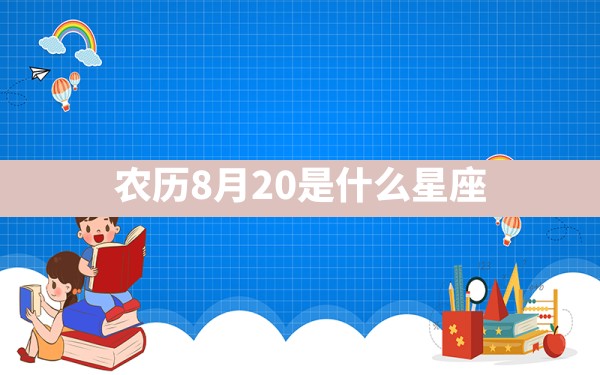 农历8月20是什么星座